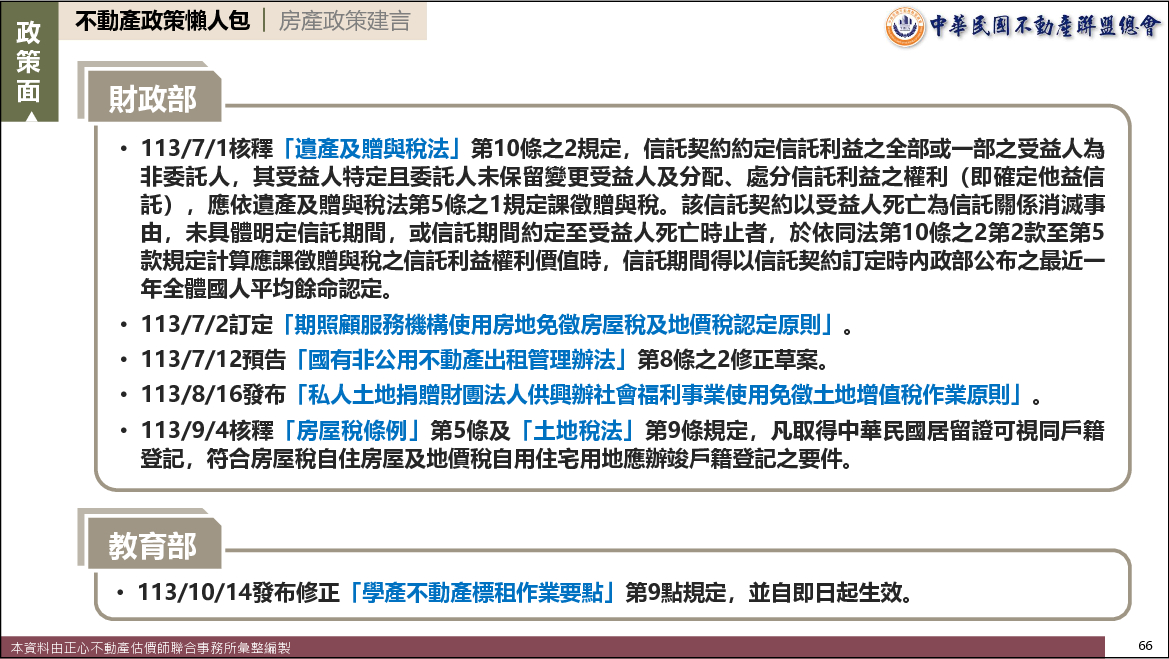 政策面

不動產政策懶人包 | 房產政策建言

中華民國不動產聯盟總會

財政部

• 113/7/1核釋「遺產及贈與稅法」第10條之2規定，信託契約約定信託利益之全部或一部之受益人為非委託人，其受益人特定且委託人未保留變更受益人及分配、處分信託利益之權利（即確定他益信託），應依遺產及贈與稅法第5條之1規定課徵贈與稅。該信託契約以受益人死亡為信託關係消滅事由，未具體明定信託期間，或信託期間約定至受益人死亡時止者，於依同法第10條之2第2款至第5款規定計算應課徵贈與稅之信託利益權利價值時，信託期間得以信託契約訂定時內政部公布之最近一年全體國人平均餘命認定。

• 113/7/2訂定「期照顧服務機構使用房地免徵房屋稅及地價稅認定原則」。

• 113/7/12預告「國有非公用不動產出租管理辦法」第8條之2修正草案。

• 113/8/16發布「私人土地捐贈財團法人供興辦社會福利事業使用免徵土地增值稅作業原則」。

• 113/9/4核釋「房屋稅條例」第5條及「土地稅法」第9條規定，凡取得中華民國居留證可視同戶籍登記，符合房屋稅自住房屋及地價稅自用住宅用地應辦竣戶籍登記之要件。

教育部

• 113/10/14發布修正「學產不動產標租作業要點」第9點規定，並自即日起生效。

本資料由正心不動產估價師聯合事務所彙整編製

66